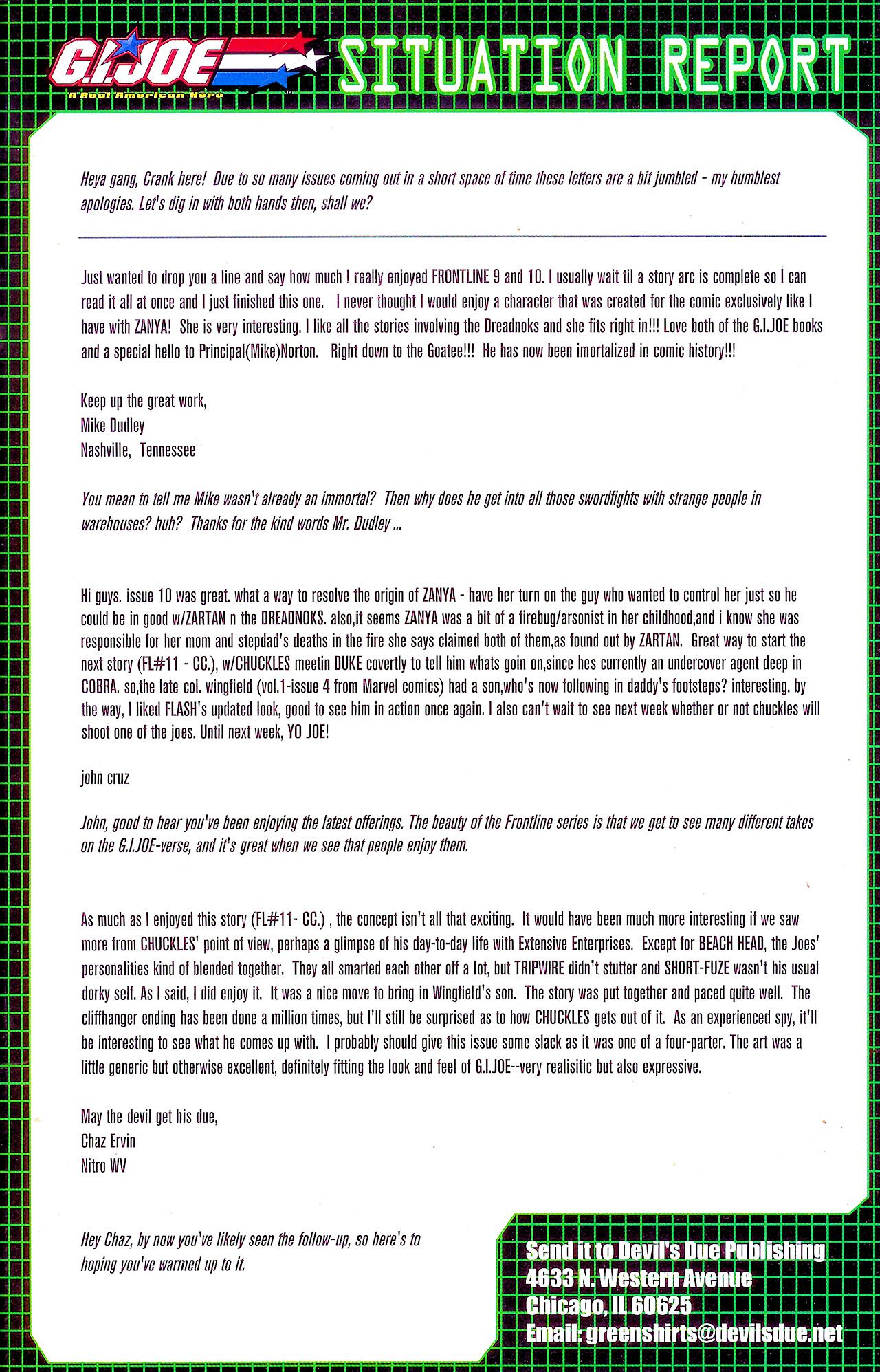 G.I.JOE
A Real American Hero
SITUATION REPORT

Heya gang, Crank here! Due to so many issues coming out in a short space of time these letters are a bit jumbled - my humblest apologies. Let's dig in with both hands then, shall we?

Just wanted to drop you a line and say how much I really enjoyed FRONTLINE 9 and 10. I usually wait til a story arc is complete so I can read it all at once and I just finished this one. I never thought I would enjoy a character that was created for the comic exclusively like I have with ZANYA! She is very interesting. I like all the stories involving the Dreadnoks and she fits right in!!! Love both of the G.I.JOE books and a special hello to Principal(Mike)Norton. Right down to the Goatee!!! He has now been imortalized in comic history!!!

Keep up the great work,
Mike Dudley
Nashville, Tennessee

You mean to tell me Mike wasn't already an immortal? Then why does he get into all those swordfights with strange people in warehouses? huh? Thanks for the kind words Mr. Dudley ...

Hi guys. issue 10 was great. what a way to resolve the origin of ZANYA - have her turn on the guy who wanted to control her just so he could be in good w/ZARTAN n the DREADNOKS. also,it seems ZANYA was a bit of a firebug/arsonist in her childhood,and i know she was responsible for her mom and stepdad's deaths in the fire she says claimed both of them,as found out by ZARTAN. Great way to start the next story (FL#11 - CC.), w/CHUCKLES meetin DUKE covertly to tell him whats goin on,since hes currently an undercover agent deep in COBRA. so,the late col. wingfield (vol.1-issue 4 from Marvel comics) had a son,who's now following in daddy's footsteps? interesting. by the way, I liked FLASH's updated look, good to see him in action once again. I also can't wait to see next week whether or not chuckles will shoot one of the joes. Until next week, YO JOE!

john cruz

John, good to hear you've been enjoying the latest offerings. The beauty of the Frontline series is that we get to see many different takes on the G.I.JOE-verse, and it's great when we see that people enjoy them.

As much as I enjoyed this story (FL#11- CC.) , the concept isn't all that exciting. It would have been much more interesting if we saw more from CHUCKLES' point of view, perhaps a glimpse of his day-to-day life with Extensive Enterprises. Except for BEACH HEAD, the Joes' personalities kind of blended together. They all smarted each other off a lot, but TRIPWIRE didn't stutter and SHORT-FUZE wasn't his usual dorky self. As I said, I did enjoy it. It was a nice move to bring in Wingfield's son. The story was put together and paced quite well. The cliffhanger ending has been done a million times, but I'll still be surprised as to how CHUCKLES gets out of it. As an experienced spy, it'll be interesting to see what he comes up with. I probably should give this issue some slack as it was one of a four-parter. The art was a little generic but otherwise excellent, definitely fitting the look and feel of G.I.JOE--very realisitic but also expressive.

May the devil get his due,
Chaz Ervin
Nitro WV

Hey Chaz, by now you've likely seen the follow-up, so here's to hoping you've warmed up to it.

Send it to Devil's Due Publishing
4633 N. Western Avenue
Chicago, IL 60625
Email: greenshirts@devilsdue.net